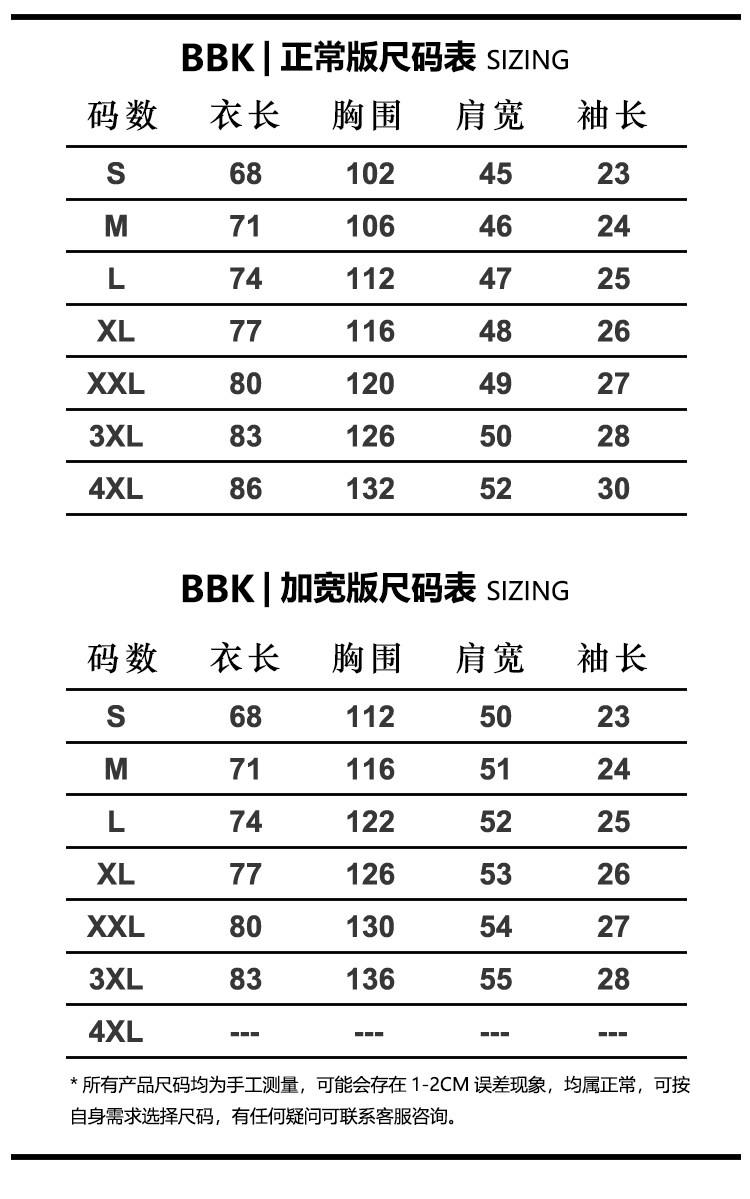 BBK | 正常版尺码表 SIZING

| 码数 | 衣长 | 胸围 | 肩宽 | 袖长 |
|---|---|---|---|---|
| S | 68 | 102 | 45 | 23 |
| M | 71 | 106 | 46 | 24 |
| L | 74 | 112 | 47 | 25 |
| XL | 77 | 116 | 48 | 26 |
| XXL | 80 | 120 | 49 | 27 |
| 3XL | 83 | 126 | 50 | 28 |
| 4XL | 86 | 132 | 52 | 30 |

BBK | 加宽版尺码表 SIZING

| 码数 | 衣长 | 胸围 | 肩宽 | 袖长 |
|---|---|---|---|---|
| S | 68 | 112 | 50 | 23 |
| M | 71 | 116 | 51 | 24 |
| L | 74 | 122 | 52 | 25 |
| XL | 77 | 126 | 53 | 26 |
| XXL | 80 | 130 | 54 | 27 |
| 3XL | 83 | 136 | 55 | 28 |
| 4XL | --- | --- | --- | --- |

* 所有产品尺码均为手工测量，可能会存在 1-2CM 误差现象，均属正常，可按自身需求选择尺码，有任何疑问可联系客服咨询。